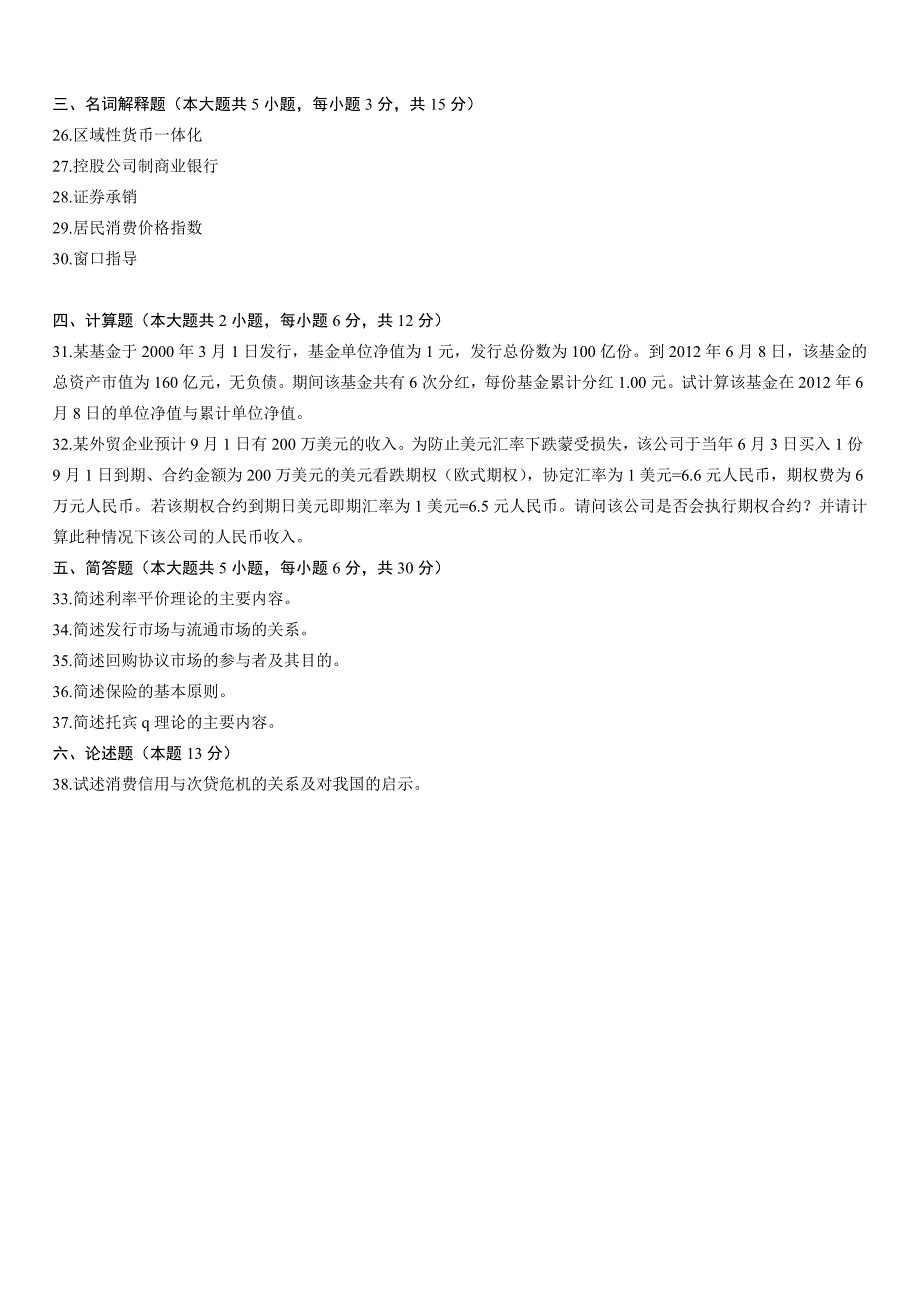 三、名词解释题（本大题共 5 小题，每小题 3 分，共 15 分）
26.区域性货币一体化
27.控股公司制商业银行
28.证券承销
29.居民消费价格指数
30.窗口指导

四、计算题（本大题共 2 小题，每小题 6 分，共 12 分）
31.某基金于 2000 年 3 月 1 日发行，基金单位净值为 1 元，发行总份数为 100 亿份。到 2012 年 6 月 8 日，该基金的总资产市值为 160 亿元，无负债。期间该基金共有 6 次分红，每份基金累计分红 1.00 元。试计算该基金在 2012 年 6 月 8 日的单位净值与累计单位净值。
32.某外贸企业预计 9 月 1 日有 200 万美元的收入。为防止美元汇率下跌蒙受损失，该公司于当年 6 月 3 日买入 1 份 9 月 1 日到期、合约金额为 200 万美元的美元看跌期权（欧式期权），协定汇率为 1 美元=6.6 元人民币，期权费为 6 万元人民币。若该期权合约到期日美元即期汇率为 1 美元=6.5 元人民币。请问该公司是否会执行期权合约？并请计算此种情况下该公司的人民币收入。
五、简答题（本大题共 5 小题，每小题 6 分，共 30 分）
33.简述利率平价理论的主要内容。
34.简述发行市场与流通市场的关系。
35.简述回购协议市场的参与者及其目的。
36.简述保险的基本原则。
37.简述托宾 q 理论的主要内容。
六、论述题（本题 13 分）
38.试述消费信用与次贷危机的关系及对我国的启示。